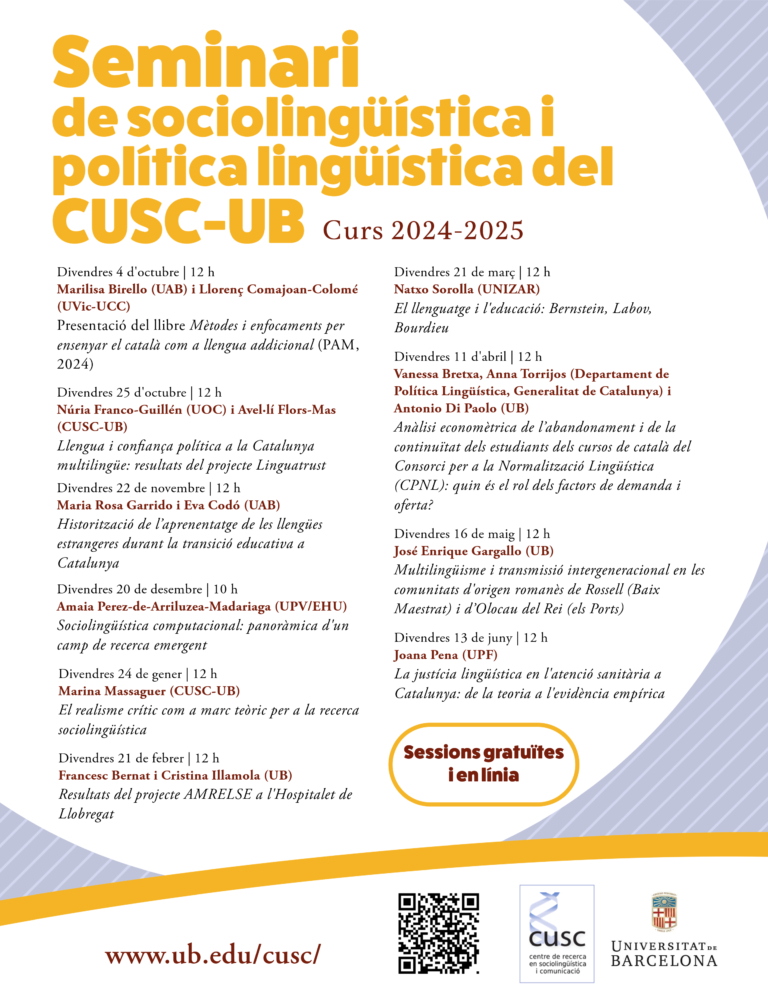 Seminari de sociolingüística i política lingüística del CUSC-UB Curs 2024-2025

Divendres 4 d'octubre | 12 h
Marilisa Birello (UAB) i Llorenç Comajoan-Colomé (UVic-UCC)
Presentació del llibre Mètodes i enfocaments per ensenyar el català com a llengua addicional (PAM, 2024)

Divendres 25 d'octubre | 12 h
Núria Franco-Guillén (UOC) i Avel·lí Flors-Mas (CUSC-UB)
Llengua i confiança política a la Catalunya multilingüe: resultats del projecte Linguatrust

Divendres 22 de novembre | 12 h
Maria Rosa Garrido i Eva Codó (UAB)
Historització de l'aprenentatge de les llengües estrangeres durant la transició educativa a Catalunya

Divendres 20 de desembre | 10 h
Amaia Perez-de-Arriluzea-Madariaga (UPV/EHU)
Sociolingüística computacional: panoràmica d'un camp de recerca emergent

Divendres 24 de gener | 12 h
Marina Massaguer (CUSC-UB)
El realisme crític com a marc teòric per a la recerca sociolingüística

Divendres 21 de febrer | 12 h
Francesc Bernat i Cristina Illamola (UB)
Resultats del projecte AMRELSE a l'Hospitalet de Llobregat

Divendres 21 de març | 12 h
Natxo Sorolla (UNIZAR)
El llenguatge i l'educació: Bernstein, Labov, Bourdieu

Divendres 11 d'abril | 12 h
Vanessa Bretxa, Anna Torrijos (Departament de Política Lingüística, Generalitat de Catalunya) i Antonio Di Paolo (UB)
Anàlisi economètrica de l'abandonament i de la continuïtat dels estudiants dels cursos de català del Consorci per a la Normalització Lingüística (CPNL): quin és el rol dels factors de demanda i oferta?

Divendres 16 de maig | 12 h
José Enrique Gargallo (UB)
Multilingüisme i transmissió intergeneracional en les comunitats d'origen romanès de Rossell (Baix Maestrat) i d'Olocau del Rei (els Ports)

Divendres 13 de juny | 12 h
Joana Pena (UPF)
La justícia lingüística en l'atenció sanitària a Catalunya: de la teoria a l'evidència empírica

Sessions gratuïtes i en línia

www.ub.edu/cusc/

cusc
centre de recerca en sociolingüística i comunicació

UNIVERSITAT DE BARCELONA